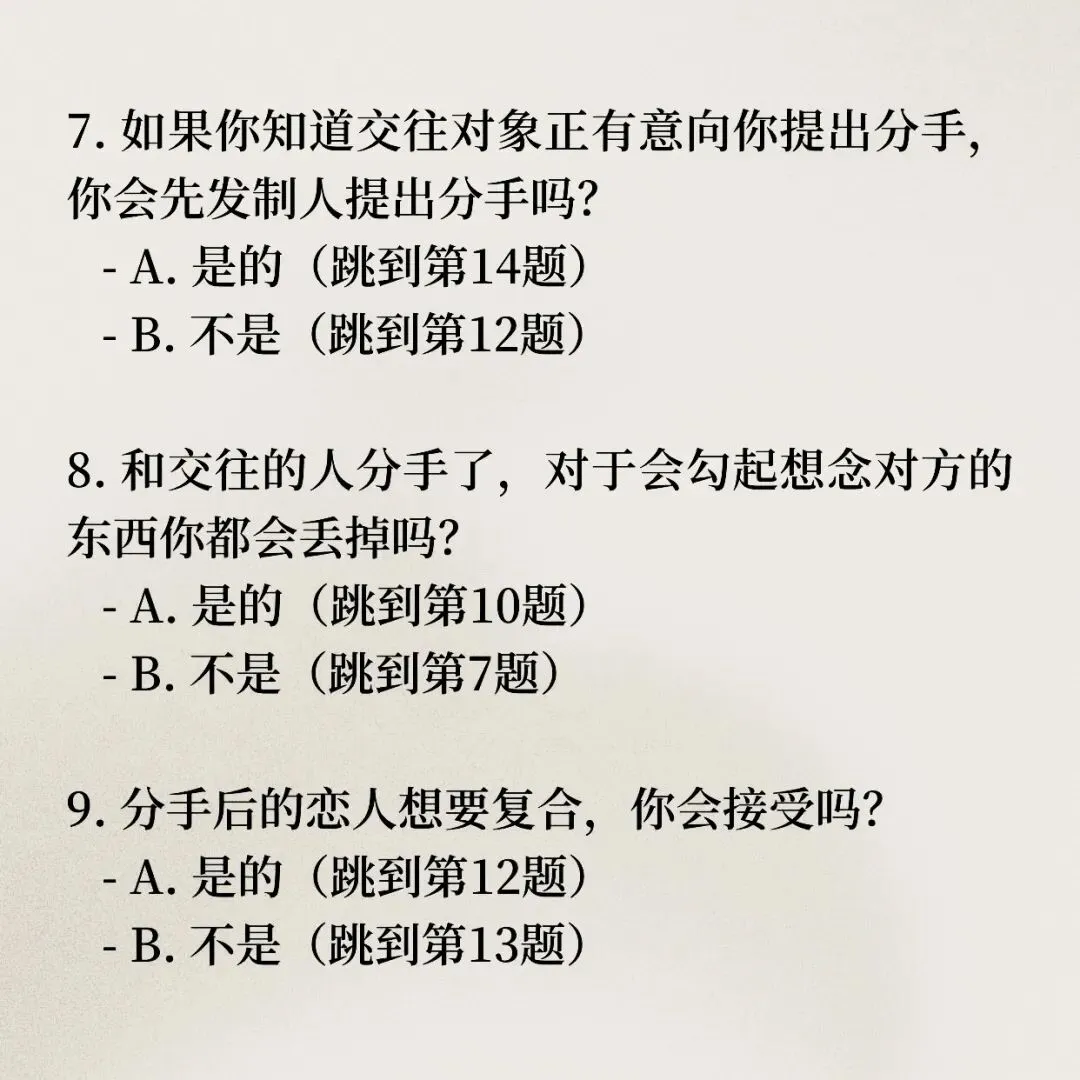 7.如果你知道交往对象正有意向你提出分手,你会先发制人提出分手吗?
- A.是的(跳到第14题)
- B.不是(跳到第12题)

8.和交往的人分手了,对于会勾起想念对方的东西你都会丢掉吗?
- A.是的(跳到第10题)
- B.不是(跳到第7题)

9.分手后的恋人想要复合,你会接受吗?
- A.是的(跳到第12题)
- B.不是(跳到第13题)